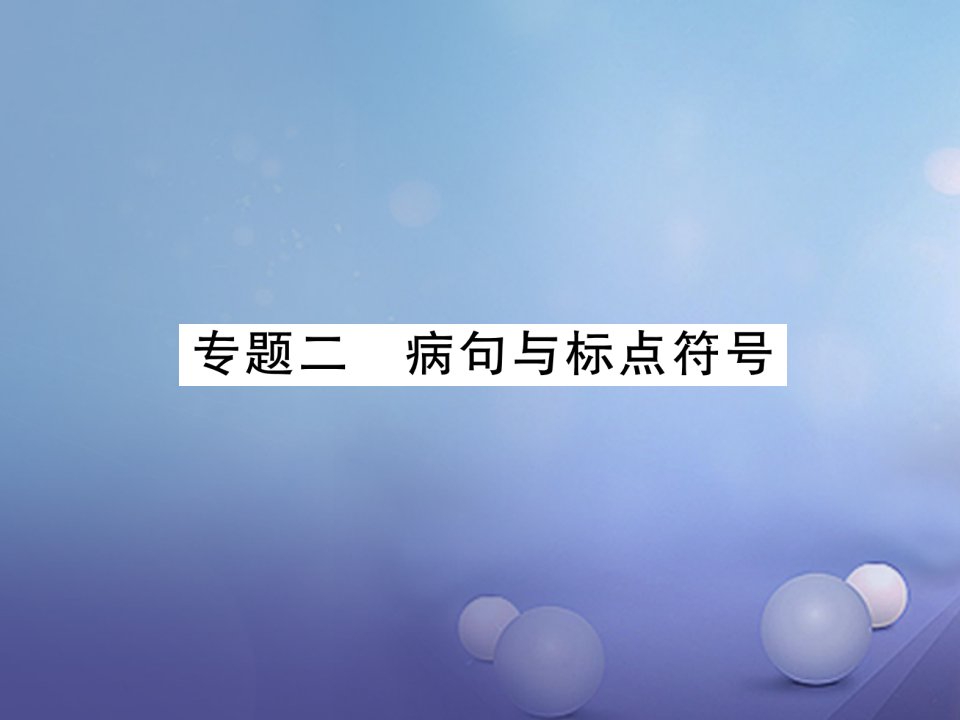 专题二　病句与标点符号